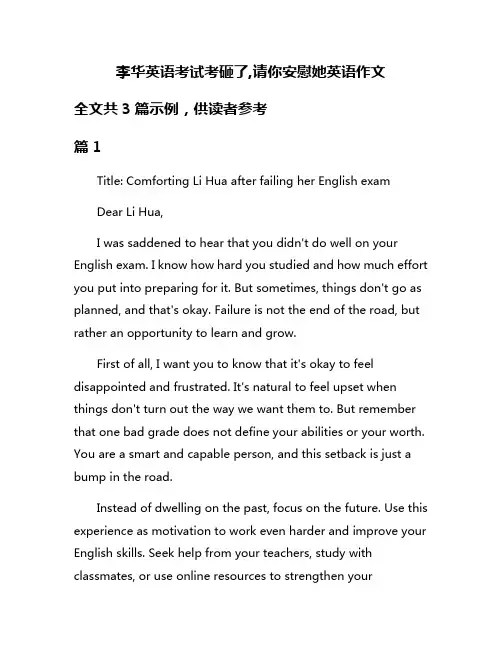 李华英语考试考砸了,请你安慰她英语作文

全文共 3 篇示例，供读者参考

篇 1

Title: Comforting Li Hua after failing her English exam

Dear Li Hua,

I was saddened to hear that you didn't do well on your English exam. I know how hard you studied and how much effort you put into preparing for it. But sometimes, things don't go as planned, and that's okay. Failure is not the end of the road, but rather an opportunity to learn and grow.

First of all, I want you to know that it's okay to feel disappointed and frustrated. It's natural to feel upset when things don't turn out the way we want them to. But remember that one bad grade does not define your abilities or your worth. You are a smart and capable person, and this setback is just a bump in the road.

Instead of dwelling on the past, focus on the future. Use this experience as motivation to work even harder and improve your English skills. Seek help from your teachers, study with classmates, or use online resources to strengthen your